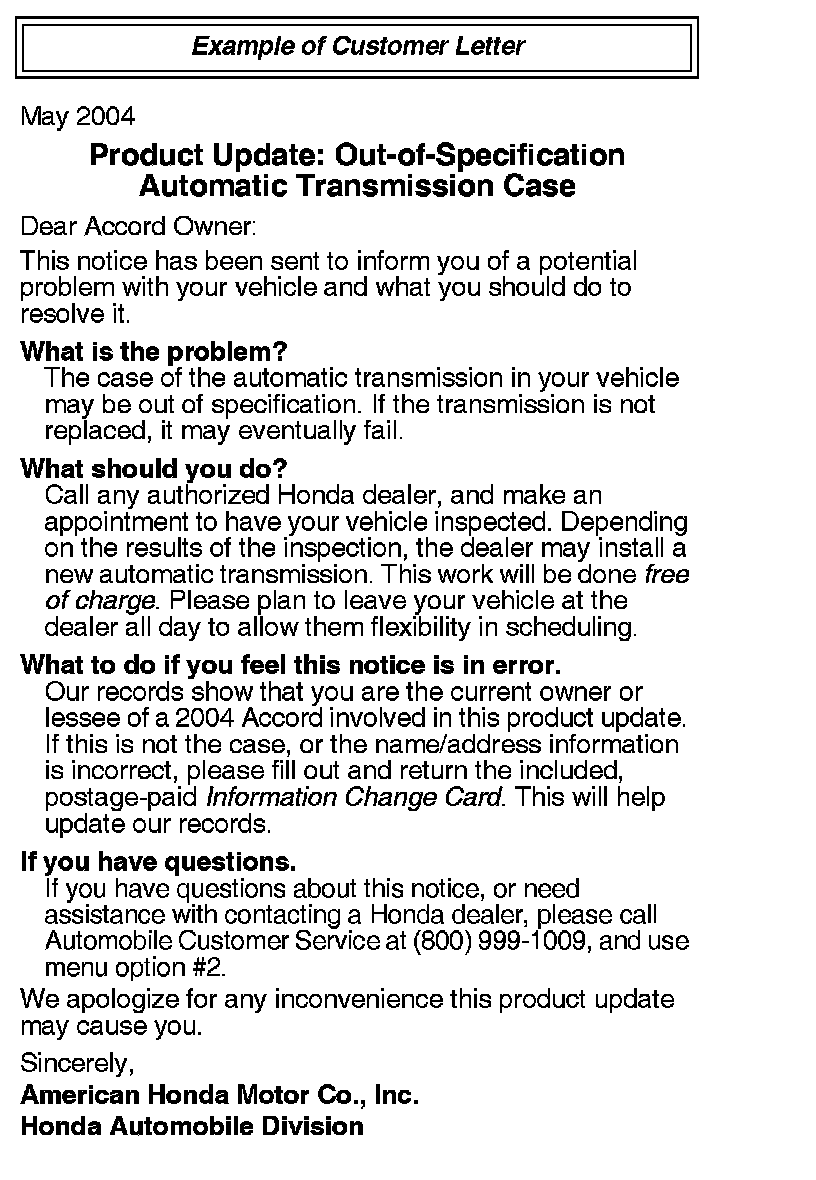 Example of Customer Letter

May 2004

Product Update: Out-of-Specification Automatic Transmission Case

Dear Accord Owner:

This notice has been sent to inform you of a potential problem with your vehicle and what you should do to resolve it.

What is the problem?
The case of the automatic transmission in your vehicle may be out of specification. If the transmission is not replaced, it may eventually fail.

What should you do?
Call any authorized Honda dealer, and make an appointment to have your vehicle inspected. Depending on the results of the inspection, the dealer may install a new automatic transmission. This work will be done free of charge. Please plan to leave your vehicle at the dealer all day to allow them flexibility in scheduling.

What to do if you feel this notice is in error.
Our records show that you are the current owner or lessee of a 2004 Accord involved in this product update. If this is not the case, or the name/address information is incorrect, please fill out and return the included, postage-paid Information Change Card. This will help update our records.

If you have questions.
If you have questions about this notice, or need assistance with contacting a Honda dealer, please call Automobile Customer Service at (800) 999-1009, and use menu option #2.

We apologize for any inconvenience this product update may cause you.

Sincerely,

American Honda Motor Co., Inc.
Honda Automobile Division